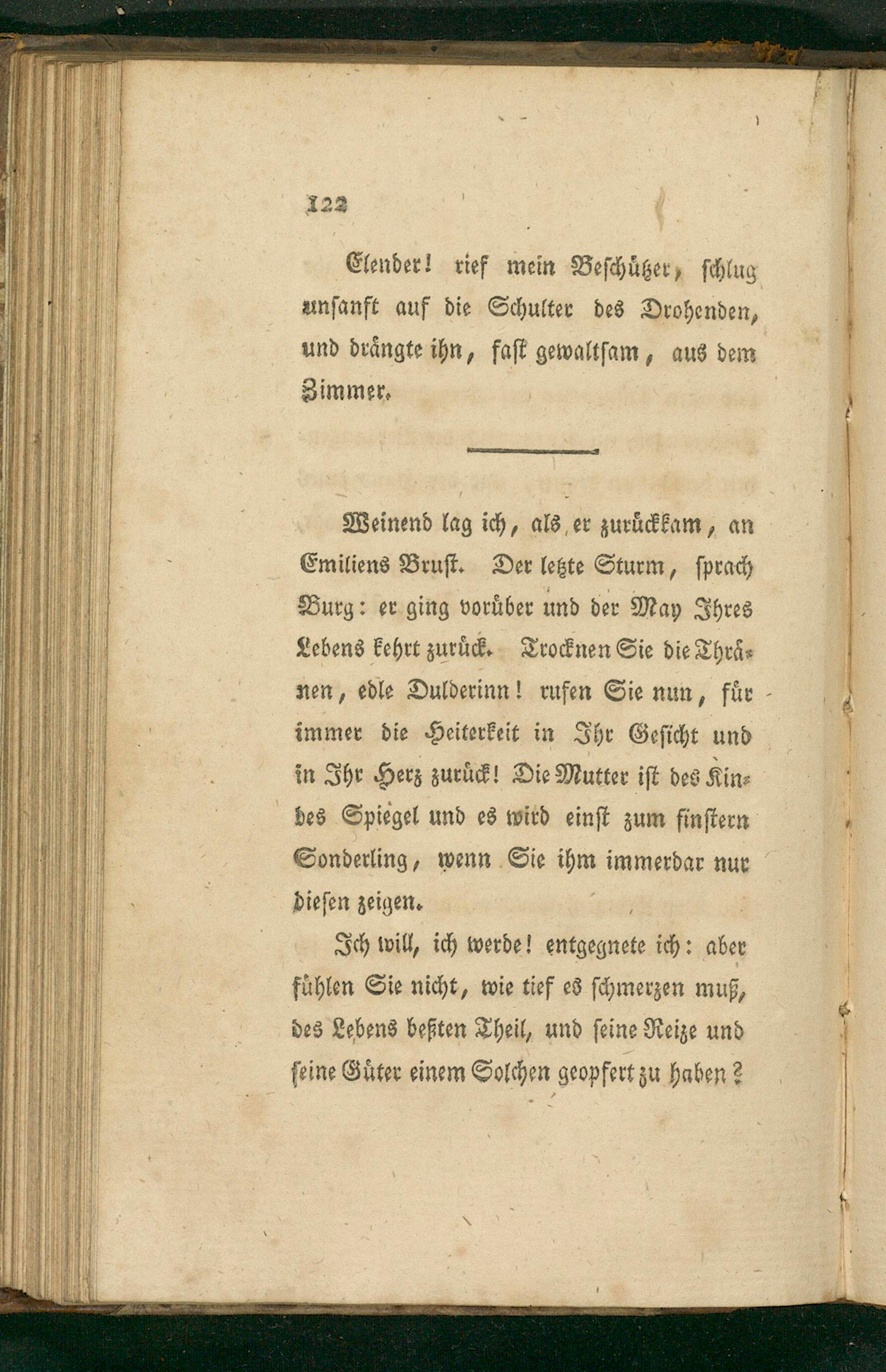 122

Elender! rief mein Beschützer, schlug unsanft auf die Schulter des Drohenden, und drängte ihn, fast gewaltsam, aus dem Zimmer.

Weinend lag ich, als er zurückkam, an Emiliens Brust. Der letzte Sturm, sprach Burg: er ging vorüber und der May Ihres Lebens kehrt zurück. Trocknen Sie die Thränen, edle Dulderinn! rufen Sie nun, für immer die Heiterkeit in Ihr Gesicht und in Ihr Herz zurück! Die Mutter ist des Kindes Spiegel und es wird einst zum finstern Sonderling, wenn Sie ihm immerdar nur diesen zeigen.

Ich will, ich werde! entgegnete ich: aber fühlen Sie nicht, wie tief es schmerzen muß, des Lebens beßten Theil, und seine Reize und seine Güter einem Solchen geopfert zu haben?